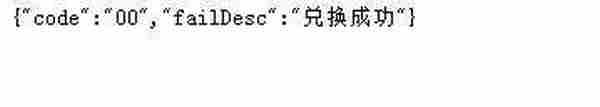 {"code":"00","failDesc":"兑换成功"}